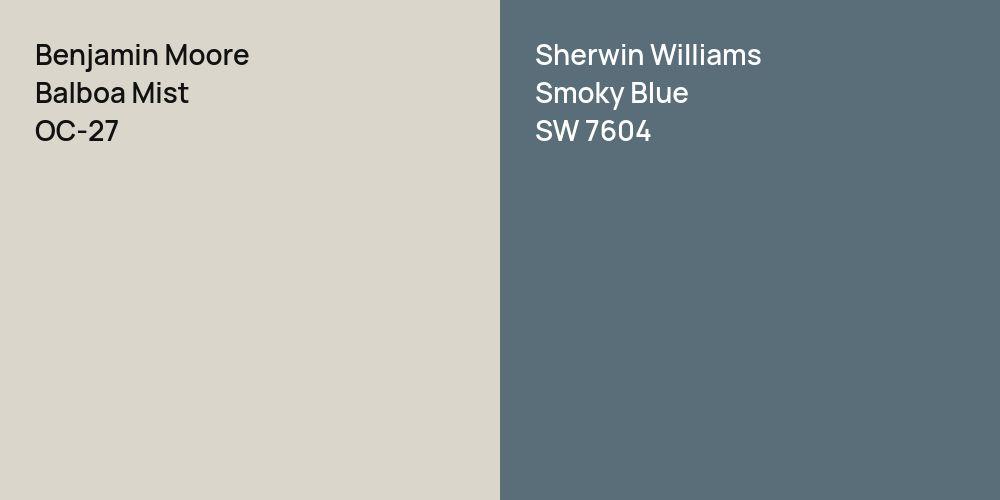 Benjamin Moore
Balboa Mist
OC-27

Sherwin Williams
Smoky Blue
SW 7604